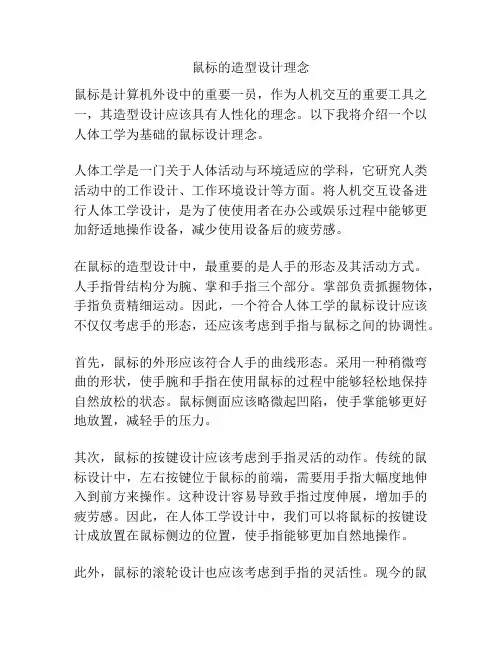 鼠标的造型设计理念

鼠标是计算机外设中的重要一员，作为人机交互的重要工具之一，其造型设计应该具有人性化的理念。以下我将介绍一个以人体工学为基础的鼠标设计理念。

人体工学是一门关于人体活动与环境适应的学科，它研究人类活动中的工作设计、工作环境设计等方面。将人机交互设备进行人体工学设计，是为了使使用者在办公或娱乐过程中能够更加舒适地操作设备，减少使用设备后的疲劳感。

在鼠标的造型设计中，最重要的是人手的形态及其活动方式。人手指骨结构分为腕、掌和手指三个部分。掌部负责抓握物体，手指负责精细运动。因此，一个符合人体工学的鼠标设计应该不仅仅考虑手的形态，还应该考虑到手指与鼠标之间的协调性。

首先，鼠标的外形应该符合人手的曲线形态。采用一种稍微弯曲的形状，使手腕和手指在使用鼠标的过程中能够轻松地保持自然放松的状态。鼠标侧面应该略微起凹陷，使手掌能够更好地放置，减轻手的压力。

其次，鼠标的按键设计应该考虑到手指灵活的动作。传统的鼠标设计中，左右按键位于鼠标的前端，需要用手指大幅度地伸入到前方来操作。这种设计容易导致手指过度伸展，增加手的疲劳感。因此，在人体工学设计中，我们可以将鼠标的按键设计成放置在鼠标侧边的位置，使手指能够更加自然地操作。

此外，鼠标的滚轮设计也应该考虑到手指的灵活性。现今的鼠